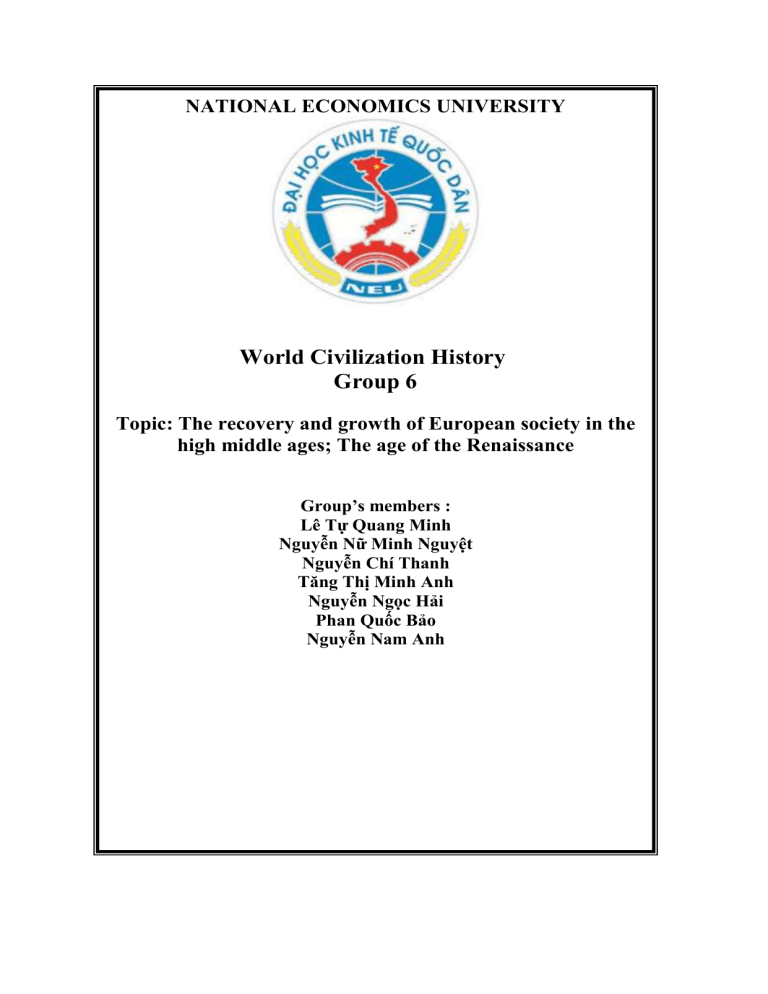 NATIONAL ECONOMICS UNIVERSITY

ĐẠI HỌC KINH TẾ QUỐC DÂN

NEU

World Civilization History
Group 6

Topic: The recovery and growth of European society in the high middle ages; The age of the Renaissance

Group's members :
Lê Tự Quang Minh
Nguyễn Nữ Minh Nguyệt
Nguyễn Chí Thanh
Tăng Thị Minh Anh
Nguyễn Ngọc Hải
Phan Quốc Bảo
Nguyễn Nam Anh